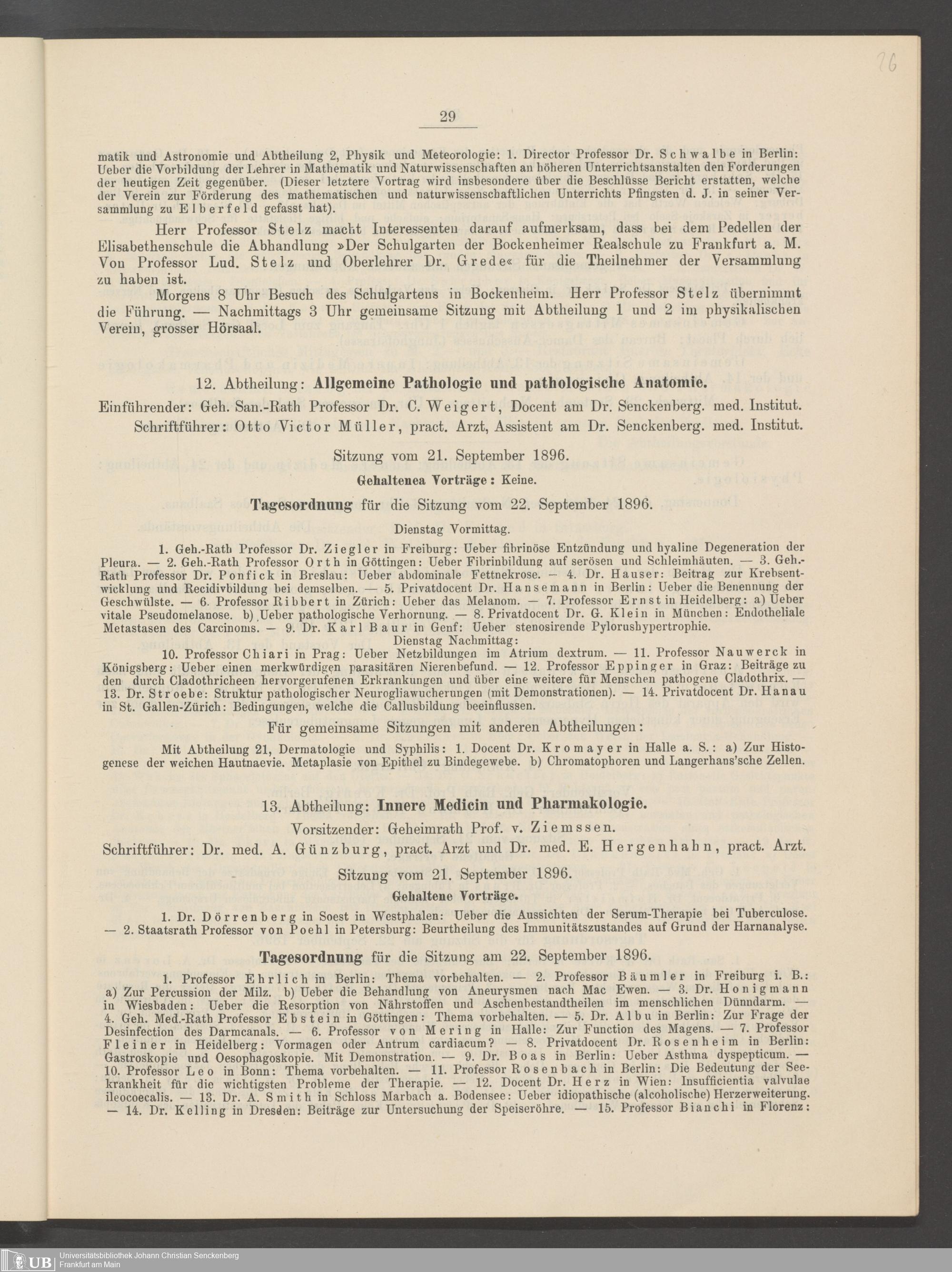 26

29

matik und Astronomie und Abtheilung 2, Physik und Meteorologie: 1. Director Professor Dr. Schwalbe in Berlin: Ueber die Vorbildung der Lehrer in Mathematik und Naturwissenschaften an höheren Unterrichtsanstalten den Forderungen der heutigen Zeit gegenüber. (Dieser letztere Vortrag wird insbesondere über die Beschlüsse Bericht erstatten, welche der Verein zur Förderung des mathematischen und naturwissenschaftlichen Unterrichts Pfingsten d. J. in seiner Versammlung zu Elberfeld gefasst hat).

Herr Professor Stelz macht Interessenten darauf aufmerksam, dass bei dem Pedellen der Elisabethenschule die Abhandlung »Der Schulgarten der Bockenheimer Realschule zu Frankfurt a. M. Von Professor Lud. Stelz und Oberlehrer Dr. Grede« für die Theilnehmer der Versammlung zu haben ist.

Morgens 8 Uhr Besuch des Schulgartens in Bockenheim. Herr Professor Stelz übernimmt die Führung. — Nachmittags 3 Uhr gemeinsame Sitzung mit Abtheilung 1 und 2 im physikalischen Verein, grosser Hörsaal.

12. Abtheilung: Allgemeine Pathologie und pathologische Anatomie.

Einführender: Geh. San.-Rath Professor Dr. C. Weigert, Docent am Dr. Senckenberg. med. Institut.
Schriftführer: Otto Victor Müller, pract. Arzt, Assistent am Dr. Senckenberg. med. Institut.

Sitzung vom 21. September 1896.

Gehaltenea Vorträge: Keine.

Tagesordnung für die Sitzung vom 22. September 1896.

Dienstag Vormittag.

1. Geh.-Rath Professor Dr. Ziegler in Freiburg: Ueber fibrinöse Entzündung und hyaline Degeneration der Pleura. — 2. Geh.-Rath Professor Orth in Göttingen: Ueber Fibrinbildung auf serösen und Schleimhäuten. — 3. Geh.-Rath Professor Dr. Ponfick in Breslau: Ueber abdominale Fettnekrose. — 4. Dr. Hauser: Beitrag zur Krebsentwicklung und Recidivbildung bei demselben. — 5. Privatdocent Dr. Hansemann in Berlin: Ueber die Benennung der Geschwülste. — 6. Professor Ribbert in Zürich: Ueber das Melanom. — 7. Professor Ernst in Heidelberg: a) Ueber vitale Pseudomelanose. b) Ueber pathologische Verhornung. — 8. Privatdocent Dr. G. Klein in München: Endotheliale Metastasen des Carcinoms. — 9. Dr. Karl Baur in Genf: Ueber stenosirende Pylorushypertrophie.

Dienstag Nachmittag:

10. Professor Chiari in Prag: Ueber Netzbildungen im Atrium dextrum. — 11. Professor Nauwerck in Königsberg: Ueber einen merkwürdigen parasitären Nierenbefund. — 12. Professor Eppinger in Graz: Beiträge zu den durch Cladothricheen hervorgerufenen Erkrankungen und über eine weitere für Menschen pathogene Cladothrix. — 13. Dr. Stroebe: Struktur pathologischer Neurogliawucherungen (mit Demonstrationen). — 14. Privatdocent Dr. Hanau in St. Gallen-Zürich: Bedingungen, welche die Callusbildung beeinflussen.

Für gemeinsame Sitzungen mit anderen Abtheilungen:

Mit Abtheilung 21, Dermatologie und Syphilis: 1. Docent Dr. Kromayer in Halle a. S.: a) Zur Histogenese der weichen Hautnaevie. Metaplasie von Epithel zu Bindegewebe. b) Chromatophoren und Langerhans'sche Zellen.

13. Abtheilung: Innere Medicin und Pharmakologie.

Vorsitzender: Geheimrath Prof. v. Ziemssen.
Schriftführer: Dr. med. A. Günzburg, pract. Arzt und Dr. med. E. Hergenhahn, pract. Arzt.

Sitzung vom 21. September 1896.

Gehaltene Vorträge.

1. Dr. Dörrenberg in Soest in Westphalen: Ueber die Aussichten der Serum-Therapie bei Tuberculose. — 2. Staatsrath Professor von Poehl in Petersburg: Beurtheilung des Immunitätszustandes auf Grund der Harnanalyse.

Tagesordnung für die Sitzung am 22. September 1896.

1. Professor Ehrlich in Berlin: Thema vorbehalten. — 2. Professor Bäumler in Freiburg i. B.: a) Zur Percussion der Milz. b) Ueber die Behandlung von Aneurysmen nach Mac Ewen. — 3. Dr. Honigmann in Wiesbaden: Ueber die Resorption von Nährstoffen und Aschenbestandtheilen im menschlichen Dünndarm. — 4. Geh. Med.-Rath Professor Ebstein in Göttingen: Thema vorbehalten. — 5. Dr. Albu in Berlin: Zur Frage der Desinfection des Darmcanals. — 6. Professor von Mering in Halle: Zur Function des Magens. — 7. Professor Fleiner in Heidelberg: Vormagen oder Antrum cardiacum? — 8. Privatdocent Dr. Rosenheim in Berlin: Gastroskopie und Oesophagoskopie. Mit Demonstration. — 9. Dr. Boas in Berlin: Ueber Asthma dyspepticum. — 10. Professor Leo in Bonn: Thema vorbehalten. — 11. Professor Rosenbach in Berlin: Die Bedeutung der Seekrankheit für die wichtigsten Probleme der Therapie. — 12. Docent Dr. Herz in Wien: Insufficientia valvulae ileocoecalis. — 13. Dr. A. Smith in Schloss Marbach a. Bodensee: Ueber idiopathische (alcoholische) Herzerweiterung. — 14. Dr. Kelling in Dresden: Beiträge zur Untersuchung der Speiseröhre. — 15. Professor Bianchi in Florenz:

UB Universitätsbibliothek Johann Christian Senckenberg Frankfurt am Main